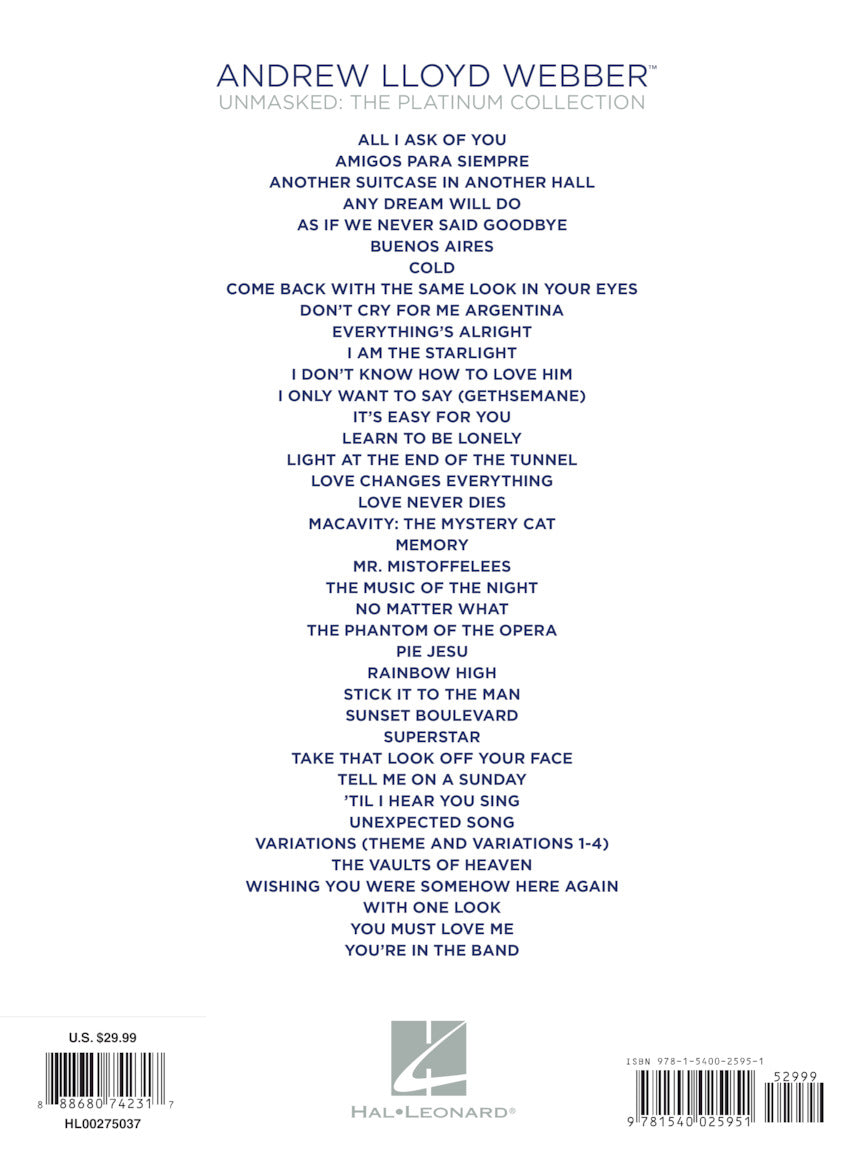 ANDREW LLOYD WEBBER™
UNMASKED: THE PLATINUM COLLECTION

ALL I ASK OF YOU
AMIGOS PARA SIEMPRE
ANOTHER SUITCASE IN ANOTHER HALL
ANY DREAM WILL DO
AS IF WE NEVER SAID GOODBYE
BUENOS AIRES
COLD
COME BACK WITH THE SAME LOOK IN YOUR EYES
DON'T CRY FOR ME ARGENTINA
EVERYTHING'S ALRIGHT
I AM THE STARLIGHT
I DON'T KNOW HOW TO LOVE HIM
I ONLY WANT TO SAY (GETHSEMANE)
IT'S EASY FOR YOU
LEARN TO BE LONELY
LIGHT AT THE END OF THE TUNNEL
LOVE CHANGES EVERYTHING
LOVE NEVER DIES
MACAVITY: THE MYSTERY CAT
MEMORY
MR. MISTOFFELEES
THE MUSIC OF THE NIGHT
NO MATTER WHAT
THE PHANTOM OF THE OPERA
PIE JESU
RAINBOW HIGH
STICK IT TO THE MAN
SUNSET BOULEVARD
SUPERSTAR
TAKE THAT LOOK OFF YOUR FACE
TELL ME ON A SUNDAY
'TIL I HEAR YOU SING
UNEXPECTED SONG
VARIATIONS (THEME AND VARIATIONS 1-4)
THE VAULTS OF HEAVEN
WISHING YOU WERE SOMEHOW HERE AGAIN
WITH ONE LOOK
YOU MUST LOVE ME
YOU'RE IN THE BAND

U.S. $29.99
8 88680 74231 7
HL00275037

HAL•LEONARD®

ISBN 978-1-5400-2595-1
52999
9 781540 025951